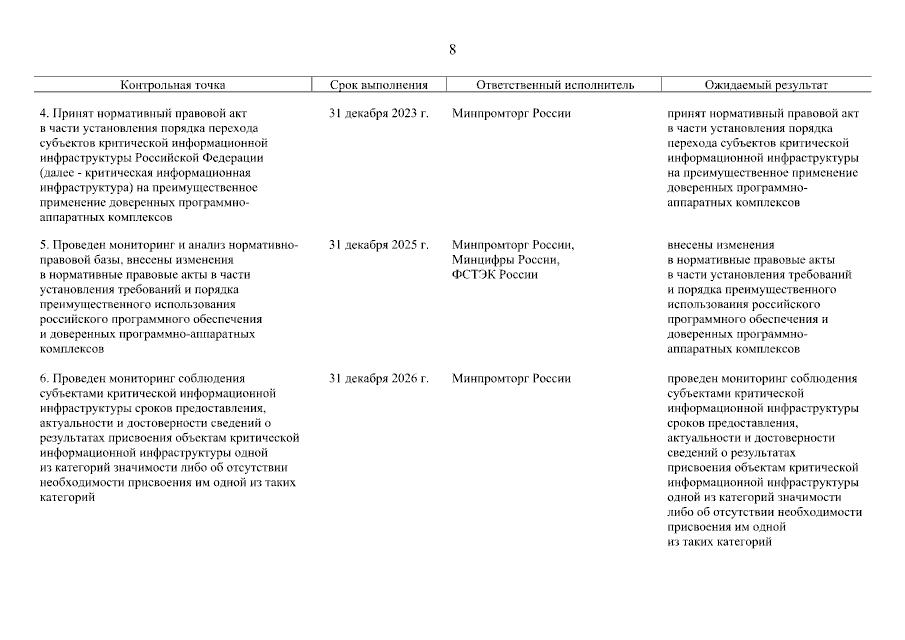 8

| Контрольная точка | Срок выполнения | Ответственный исполнитель | Ожидаемый результат |
|---|---|---|---|
| 4. Принят нормативный правовой акт в части установления порядка перехода субъектов критической информационной инфраструктуры Российской Федерации (далее - критическая информационная инфраструктура) на преимущественное применение доверенных программно-аппаратных комплексов | 31 декабря 2023 г. | Минпромторг России | принят нормативный правовой акт в части установления порядка перехода субъектов критической информационной инфраструктуры на преимущественное применение доверенных программно-аппаратных комплексов |
| 5. Проведен мониторинг и анализ нормативно-правовой базы, внесены изменения в нормативные правовые акты в части установления требований и порядка преимущественного использования российского программного обеспечения и доверенных программно-аппаратных комплексов | 31 декабря 2025 г. | Минпромторг России, Минцифры России, ФСТЭК России | внесены изменения в нормативные правовые акты в части установления требований и порядка преимущественного использования российского программного обеспечения и доверенных программно-аппаратных комплексов |
| 6. Проведен мониторинг соблюдения субъектами критической информационной инфраструктуры сроков предоставления, актуальности и достоверности сведений о результатах присвоения объектам критической информационной инфраструктуры одной из категорий значимости либо об отсутствии необходимости присвоения им одной из таких категорий | 31 декабря 2026 г. | Минпромторг России | проведен мониторинг соблюдения субъектами критической информационной инфраструктуры сроков предоставления, актуальности и достоверности сведений о результатах присвоения объектам критической информационной инфраструктуры одной из категорий значимости либо об отсутствии необходимости присвоения им одной из таких категорий |